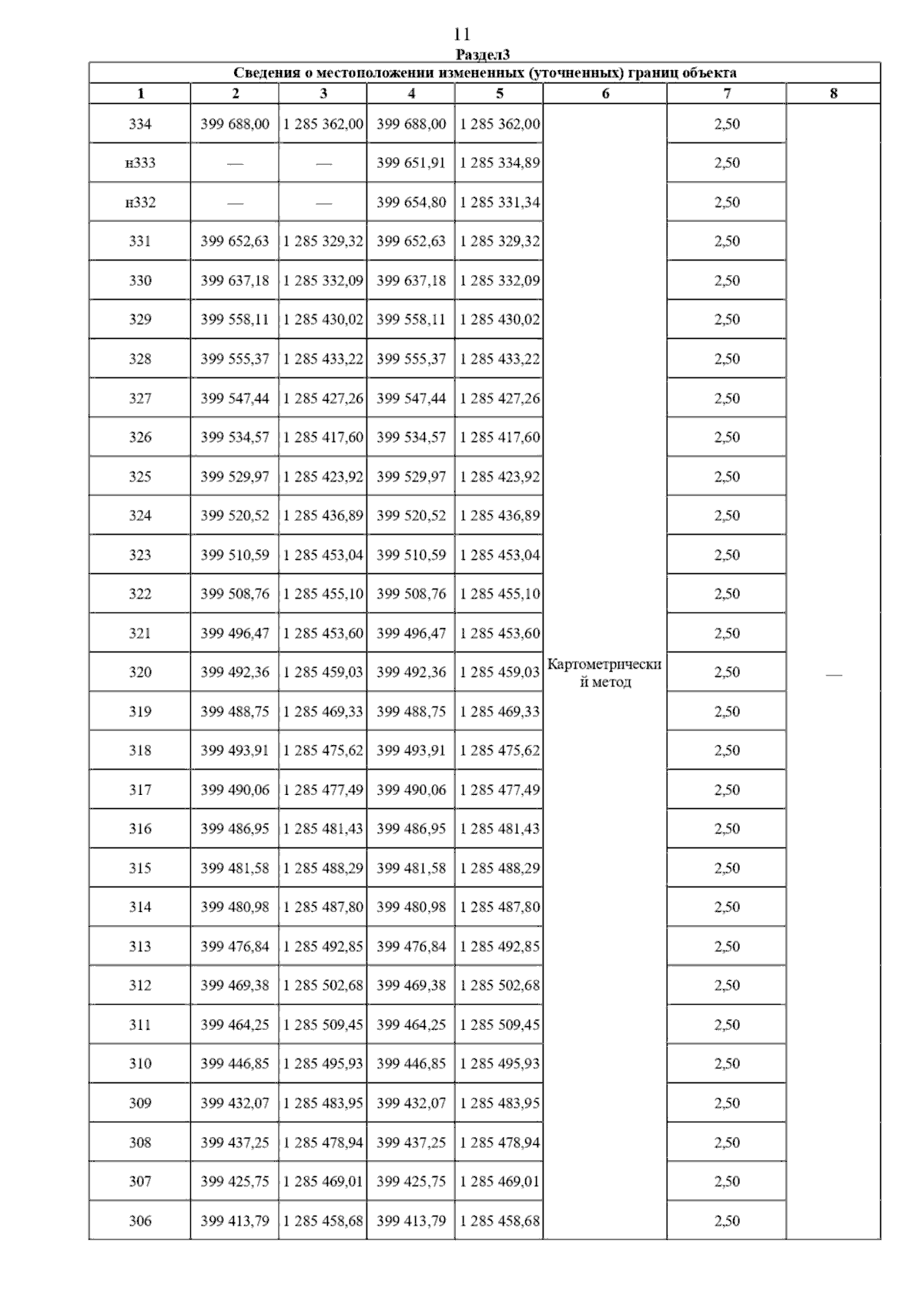 11

Раздел3

Сведения о местоположении измененных (уточненных) границ объекта

| 1 | 2 | 3 | 4 | 5 | 6 | 7 | 8 |
|---|---|---|---|---|---|---|---|
| 334 | 399 688,00 | 1 285 362,00 | 399 688,00 | 1 285 362,00 | Картометрический метод | 2,50 | — |
| н333 | — | — | 399 651,91 | 1 285 334,89 | | 2,50 | |
| н332 | — | — | 399 654,80 | 1 285 331,34 | | 2,50 | |
| 331 | 399 652,63 | 1 285 329,32 | 399 652,63 | 1 285 329,32 | | 2,50 | |
| 330 | 399 637,18 | 1 285 332,09 | 399 637,18 | 1 285 332,09 | | 2,50 | |
| 329 | 399 558,11 | 1 285 430,02 | 399 558,11 | 1 285 430,02 | | 2,50 | |
| 328 | 399 555,37 | 1 285 433,22 | 399 555,37 | 1 285 433,22 | | 2,50 | |
| 327 | 399 547,44 | 1 285 427,26 | 399 547,44 | 1 285 427,26 | | 2,50 | |
| 326 | 399 534,57 | 1 285 417,60 | 399 534,57 | 1 285 417,60 | | 2,50 | |
| 325 | 399 529,97 | 1 285 423,92 | 399 529,97 | 1 285 423,92 | | 2,50 | |
| 324 | 399 520,52 | 1 285 436,89 | 399 520,52 | 1 285 436,89 | | 2,50 | |
| 323 | 399 510,59 | 1 285 453,04 | 399 510,59 | 1 285 453,04 | | 2,50 | |
| 322 | 399 508,76 | 1 285 455,10 | 399 508,76 | 1 285 455,10 | | 2,50 | |
| 321 | 399 496,47 | 1 285 453,60 | 399 496,47 | 1 285 453,60 | | 2,50 | |
| 320 | 399 492,36 | 1 285 459,03 | 399 492,36 | 1 285 459,03 | | 2,50 | |
| 319 | 399 488,75 | 1 285 469,33 | 399 488,75 | 1 285 469,33 | | 2,50 | |
| 318 | 399 493,91 | 1 285 475,62 | 399 493,91 | 1 285 475,62 | | 2,50 | |
| 317 | 399 490,06 | 1 285 477,49 | 399 490,06 | 1 285 477,49 | | 2,50 | |
| 316 | 399 486,95 | 1 285 481,43 | 399 486,95 | 1 285 481,43 | | 2,50 | |
| 315 | 399 481,58 | 1 285 488,29 | 399 481,58 | 1 285 488,29 | | 2,50 | |
| 314 | 399 480,98 | 1 285 487,80 | 399 480,98 | 1 285 487,80 | | 2,50 | |
| 313 | 399 476,84 | 1 285 492,85 | 399 476,84 | 1 285 492,85 | | 2,50 | |
| 312 | 399 469,38 | 1 285 502,68 | 399 469,38 | 1 285 502,68 | | 2,50 | |
| 311 | 399 464,25 | 1 285 509,45 | 399 464,25 | 1 285 509,45 | | 2,50 | |
| 310 | 399 446,85 | 1 285 495,93 | 399 446,85 | 1 285 495,93 | | 2,50 | |
| 309 | 399 432,07 | 1 285 483,95 | 399 432,07 | 1 285 483,95 | | 2,50 | |
| 308 | 399 437,25 | 1 285 478,94 | 399 437,25 | 1 285 478,94 | | 2,50 | |
| 307 | 399 425,75 | 1 285 469,01 | 399 425,75 | 1 285 469,01 | | 2,50 | |
| 306 | 399 413,79 | 1 285 458,68 | 399 413,79 | 1 285 458,68 | | 2,50 | |